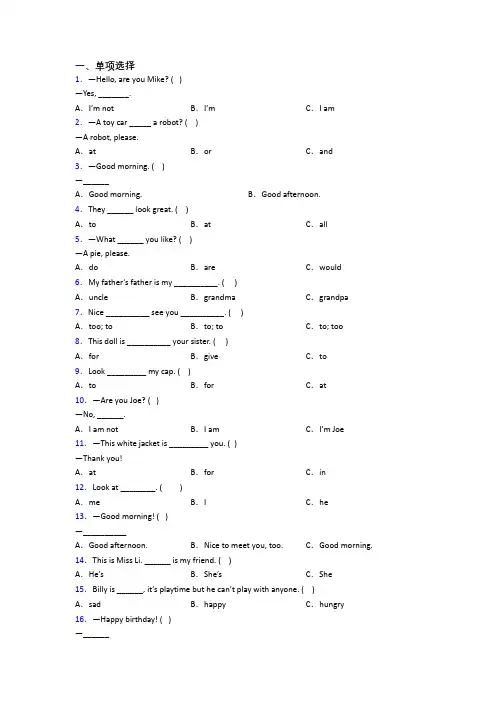 一、单项选择
1. —Hello, are you Mike? ( )
—Yes, ______.
A. I'm not B. I'm C. I am
2. —A toy car _____ a robot? ( )
—A robot, please.
A. at B. or C. and
3. —Good morning. ( )
—______
A. Good morning. B. Good afternoon.
4. They ______ look great. ( )
A. to B. at C. all
5. —What ______ you like? ( )
—A pie, please.
A. do B. are C. would
6. My father's father is my __________. ( )
A. uncle B. grandma C. grandpa
7. Nice __________ see you __________. ( )
A. too; to B. to; to C. to; too
8. This doll is __________ your sister. ( )
A. for B. give C. to
9. Look _________ my cap. ( )
A. to B. for C. at
10. —Are you Joe? ( )
—No, ______.
A. I am not B. I am C. I'm Joe
11. —This white jacket is _________ you. ( )
—Thank you!
A. at B. for C. in
12. Look at ________. ( )
A. me B. I C. he
13. —Good morning! ( )
—__________
A. Good afternoon. B. Nice to meet you, too. C. Good morning.
14. This is Miss Li. ______ is my friend. ( )
A. He's B. She's C. She
15. Billy is ______, it's playtime but he can't play with anyone. ( )
A. sad B. happy C. hungry
16. —Happy birthday! ( )
—______